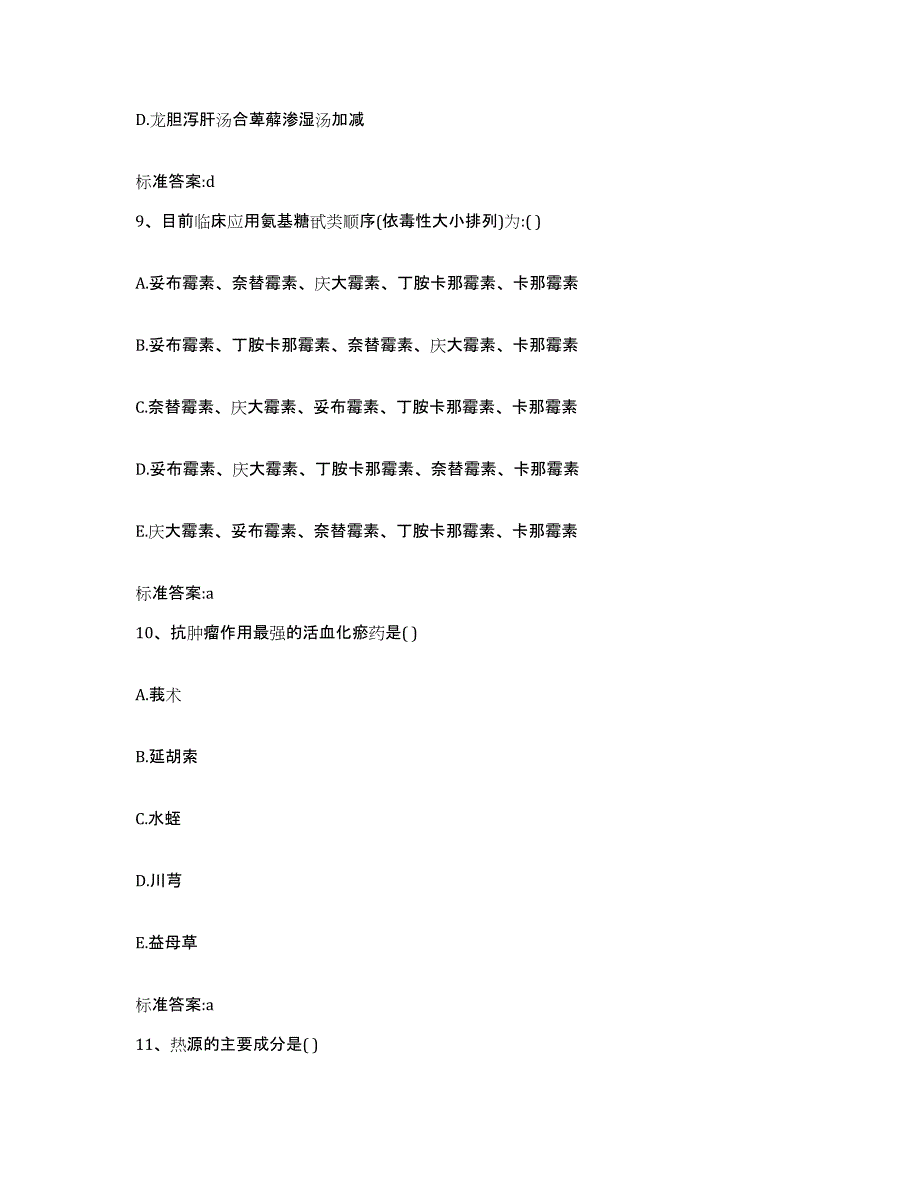 D.龙胆泻肝汤合萆薢渗湿汤加减

标准答案:d

9、目前临床应用氨基糖甙类顺序(依毒性大小排列)为:( )

A.妥布霉素、奈替霉素、庆大霉素、丁胺卡那霉素、卡那霉素

B.妥布霉素、丁胺卡那霉素、奈替霉素、庆大霉素、卡那霉素

C.奈替霉素、庆大霉素、妥布霉素、丁胺卡那霉素、卡那霉素

D.妥布霉素、庆大霉素、丁胺卡那霉素、奈替霉素、卡那霉素

E.庆大霉素、妥布霉素、奈替霉素、丁胺卡那霉素、卡那霉素

标准答案:a

10、抗肿瘤作用最强的活血化瘀药是( )

A.莪术

B.延胡索

C.水蛭

D.川芎

E.益母草

标准答案:a

11、热源的主要成分是( )